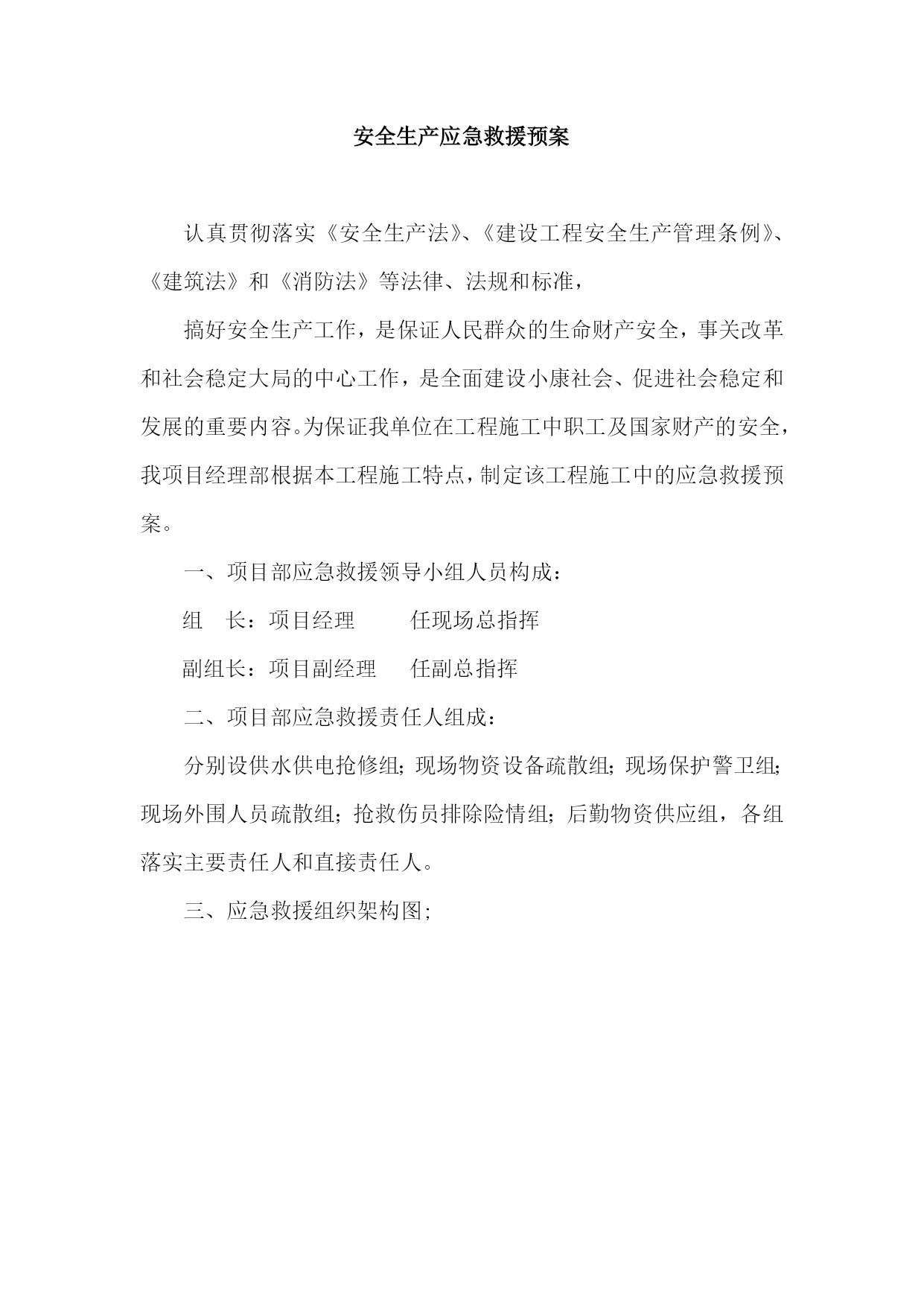 安全生产应急救援预案

认真贯彻落实《安全生产法》、《建设工程安全生产管理条例》、《建筑法》和《消防法》等法律、法规和标准，

搞好安全生产工作，是保证人民群众的生命财产安全，事关改革和社会稳定大局的中心工作，是全面建设小康社会、促进社会稳定和发展的重要内容。为保证我单位在工程施工中职工及国家财产的安全，我项目经理部根据本工程施工特点，制定该工程施工中的应急救援预案。

一、项目部应急救援领导小组人员构成：

组　长：项目经理　　　任现场总指挥

副组长：项目副经理　　任副总指挥

二、项目部应急救援责任人组成：

分别设供水供电抢修组；现场物资设备疏散组；现场保护警卫组；现场外围人员疏散组；抢救伤员排除险情组；后勤物资供应组，各组落实主要责任人和直接责任人。

三、应急救援组织架构图；